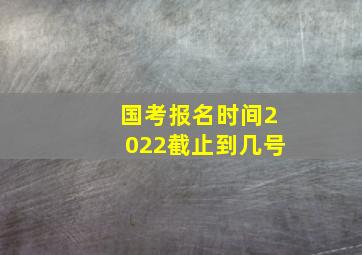 国考报名时间2022截止到几号